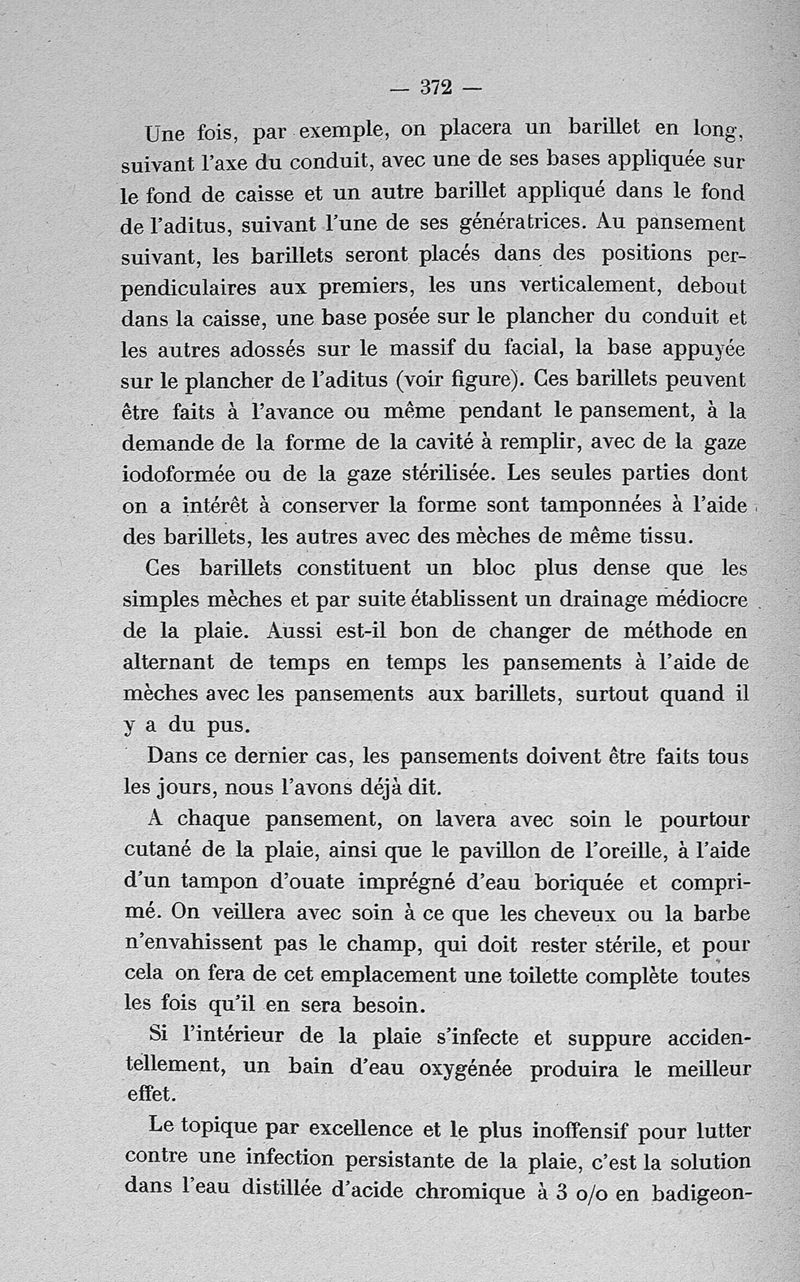 — 372 —

Une fois, par exemple, on placera un barillet en long, suivant l'axe du conduit, avec une de ses bases appliquée sur le fond de caisse et un autre barillet appliqué dans le fond de l'aditus, suivant l'une de ses génératrices. Au pansement suivant, les barillets seront placés dans des positions perpendiculaires aux premiers, les uns verticalement, debout dans la caisse, une base posée sur le plancher du conduit et les autres adossés sur le massif du facial, la base appuyée sur le plancher de l'aditus (voir figure). Ces barillets peuvent être faits à l'avance ou même pendant le pansement, à la demande de la forme de la cavité à remplir, avec de la gaze iodoformée ou de la gaze stérilisée. Les seules parties dont on a intérêt à conserver la forme sont tamponnées à l'aide des barillets, les autres avec des mèches de même tissu.

Ces barillets constituent un bloc plus dense que les simples mèches et par suite établissent un drainage médiocre de la plaie. Aussi est-il bon de changer de méthode en alternant de temps en temps les pansements à l'aide de mèches avec les pansements aux barillets, surtout quand il y a du pus.

Dans ce dernier cas, les pansements doivent être faits tous les jours, nous l'avons déjà dit.

A chaque pansement, on lavera avec soin le pourtour cutané de la plaie, ainsi que le pavillon de l'oreille, à l'aide d'un tampon d'ouate imprégné d'eau boriquée et comprimé. On veillera avec soin à ce que les cheveux ou la barbe n'envahissent pas le champ, qui doit rester stérile, et pour cela on fera de cet emplacement une toilette complète toutes les fois qu'il en sera besoin.

Si l'intérieur de la plaie s'infecte et suppure accidentellement, un bain d'eau oxygénée produira le meilleur effet.

Le topique par excellence et le plus inoffensif pour lutter contre une infection persistante de la plaie, c'est la solution dans l'eau distillée d'acide chromique à 3 o/o en badigeon-